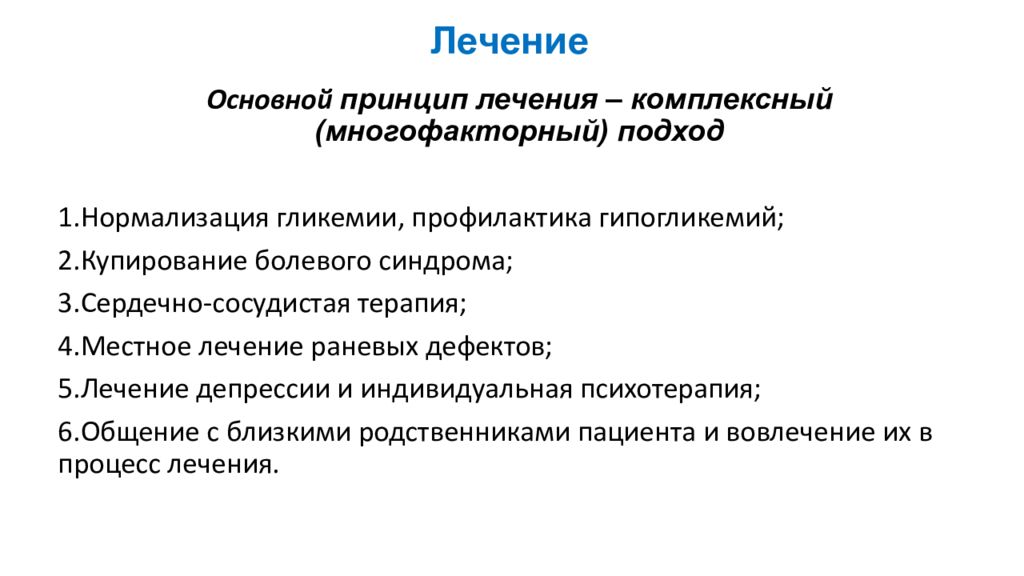 Лечение

Основной принцип лечения – комплексный (многофакторный) подход

1.Нормализация гликемии, профилактика гипогликемий;

2.Купирование болевого синдрома;

3.Сердечно-сосудистая терапия;

4.Местное лечение раневых дефектов;

5.Лечение депрессии и индивидуальная психотерапия;

6.Общение с близкими родственниками пациента и вовлечение их в процесс лечения.